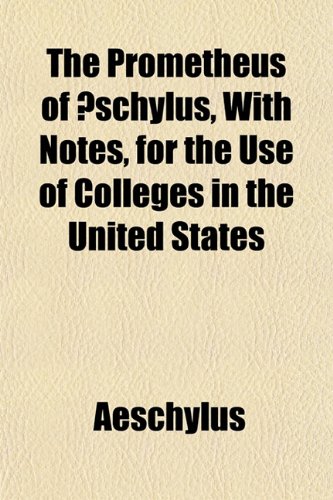 The Prometheus of ?schylus, With Notes, for the Use of Colleges in the United States

Aeschylus